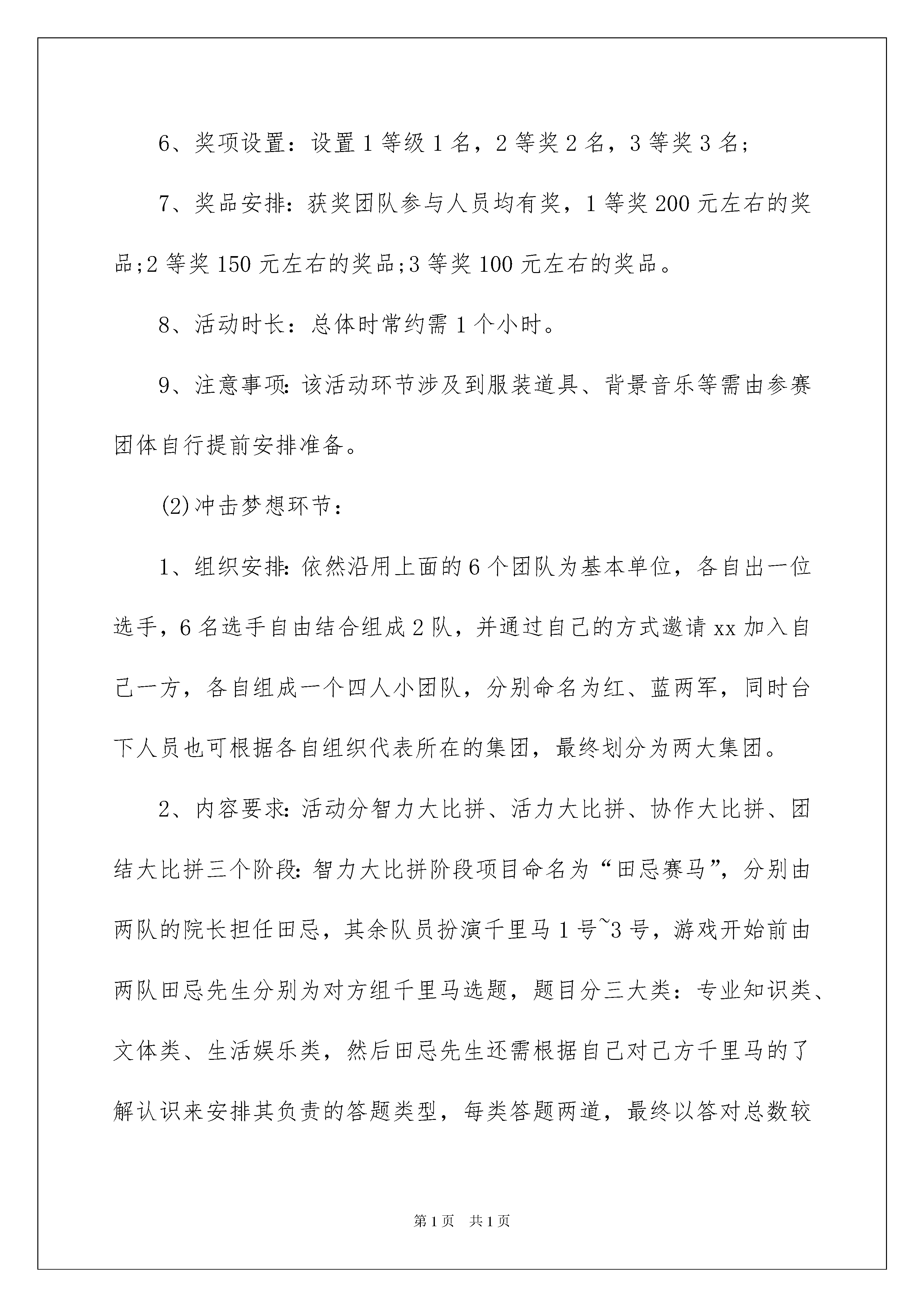 6、奖项设置：设置1等级1名，2等奖2名，3等奖3名;

7、奖品安排：获奖团队参与人员均有奖，1等奖200元左右的奖品;2等奖150元左右的奖品;3等奖100元左右的奖品。

8、活动时长：总体时常约需1个小时。

9、注意事项:该活动环节涉及到服装道具、背景音乐等需由参赛团体自行提前安排准备。

(2)冲击梦想环节：

1、组织安排:依然沿用上面的6个团队为基本单位，各自出一位选手，6名选手自由结合组成2队，并通过自己的方式邀请xx加入自己一方，各自组成一个四人小团队，分别命名为红、蓝两军，同时台下人员也可根据各自组织代表所在的集团，最终划分为两大集团。

2、内容要求:活动分智力大比拼、活力大比拼、协作大比拼、团结大比拼三个阶段:智力大比拼阶段项目命名为“田忌赛马”，分别由两队的院长担任田忌，其余队员扮演千里马1号~3号，游戏开始前由两队田忌先生分别为对方组千里马选题，题目分三大类：专业知识类、文体类、生活娱乐类，然后田忌先生还需根据自己对己方千里马的了解认识来安排其负责的答题类型，每类答题两道，最终以答对总数较

第1页 共1页